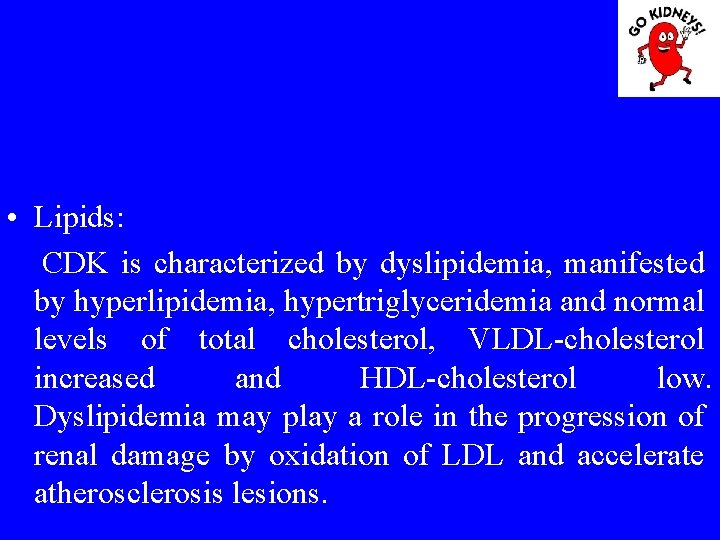 GO KIDNEYS!

• Lipids:

CDK is characterized by dyslipidemia, manifested by hyperlipidemia, hypertriglyceridemia and normal levels of total cholesterol, VLDL-cholesterol increased and HDL-cholesterol low. Dyslipidemia may play a role in the progression of renal damage by oxidation of LDL and accelerate atherosclerosis lesions.